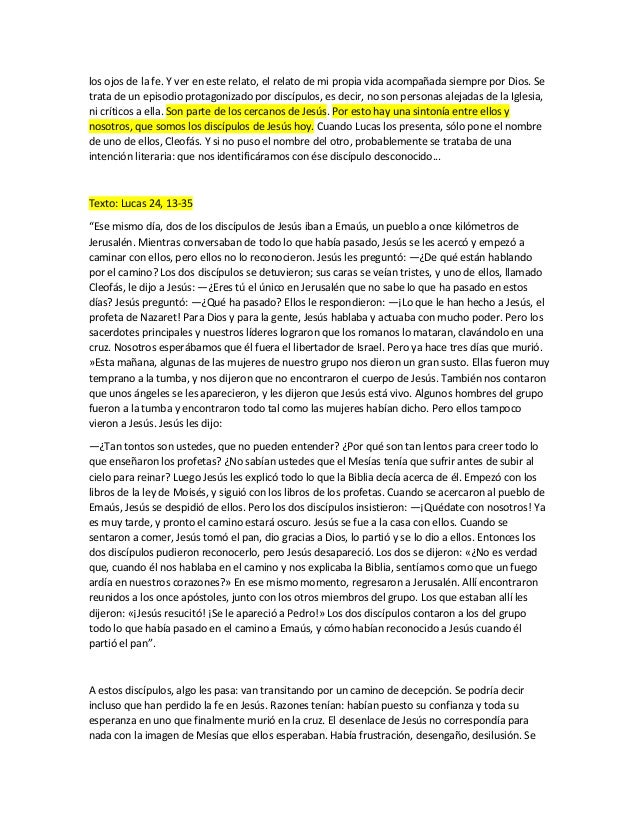 los ojos de la fe. Y ver en este relato, el relato de mi propia vida acompañada siempre por Dios. Se trata de un episodio protagonizado por discípulos, es decir, no son personas alejadas de la Iglesia, ni críticos a ella. Son parte de los cercanos de Jesús. Por esto hay una sintonía entre ellos y nosotros, que somos los discípulos de Jesús hoy. Cuando Lucas los presenta, sólo pone el nombre de uno de ellos, Cleofás. Y si no puso el nombre del otro, probablemente se trataba de una intención literaria: que nos identificáramos con ése discípulo desconocido…

Texto: Lucas 24, 13-35

"Ese mismo día, dos de los discípulos de Jesús iban a Emaús, un pueblo a once kilómetros de Jerusalén. Mientras conversaban de todo lo que había pasado, Jesús se les acercó y empezó a caminar con ellos, pero ellos no lo reconocieron. Jesús les preguntó: —¿De qué están hablando por el camino? Los dos discípulos se detuvieron; sus caras se veían tristes, y uno de ellos, llamado Cleofás, le dijo a Jesús: —¿Eres tú el único en Jerusalén que no sabe lo que ha pasado en estos días? Jesús preguntó: —¿Qué ha pasado? Ellos le respondieron: —¡Lo que le han hecho a Jesús, el profeta de Nazaret! Para Dios y para la gente, Jesús hablaba y actuaba con mucho poder. Pero los sacerdotes principales y nuestros líderes lograron que los romanos lo mataran, clavándolo en una cruz. Nosotros esperábamos que él fuera el libertador de Israel. Pero ya hace tres días que murió. »Esta mañana, algunas de las mujeres de nuestro grupo nos dieron un gran susto. Ellas fueron muy temprano a la tumba, y nos dijeron que no encontraron el cuerpo de Jesús. También nos contaron que unos ángeles se les aparecieron, y les dijeron que Jesús está vivo. Algunos hombres del grupo fueron a la tumba y encontraron todo tal como las mujeres habían dicho. Pero ellos tampoco vieron a Jesús. Jesús les dijo:

—¿Tan tontos son ustedes, que no pueden entender? ¿Por qué son tan lentos para creer todo lo que enseñaron los profetas? ¿No sabían ustedes que el Mesías tenía que sufrir antes de subir al cielo para reinar? Luego Jesús les explicó todo lo que la Biblia decía acerca de él. Empezó con los libros de la ley de Moisés, y siguió con los libros de los profetas. Cuando se acercaron al pueblo de Emaús, Jesús se despidió de ellos. Pero los dos discípulos insistieron: —¡Quédate con nosotros! Ya es muy tarde, y pronto el camino estará oscuro. Jesús se fue a la casa con ellos. Cuando se sentaron a comer, Jesús tomó el pan, dio gracias a Dios, lo partió y se lo dio a ellos. Entonces los dos discípulos pudieron reconocerlo, pero Jesús desapareció. Los dos se dijeron: «¿No es verdad que, cuando él nos hablaba en el camino y nos explicaba la Biblia, sentíamos como que un fuego ardía en nuestros corazones?» En ese mismo momento, regresaron a Jerusalén. Allí encontraron reunidos a los once apóstoles, junto con los otros miembros del grupo. Los que estaban allí les dijeron: «¡Jesús resucitó! ¡Se le apareció a Pedro!» Los dos discípulos contaron a los del grupo todo lo que había pasado en el camino a Emaús, y cómo habían reconocido a Jesús cuando él partió el pan".

A estos discípulos, algo les pasa: van transitando por un camino de decepción. Se podría decir incluso que han perdido la fe en Jesús. Razones tenían: habían puesto su confianza y toda su esperanza en uno que finalmente murió en la cruz. El desenlace de Jesús no correspondía para nada con la imagen de Mesías que ellos esperaban. Había frustración, desengaño, desilusión. Se